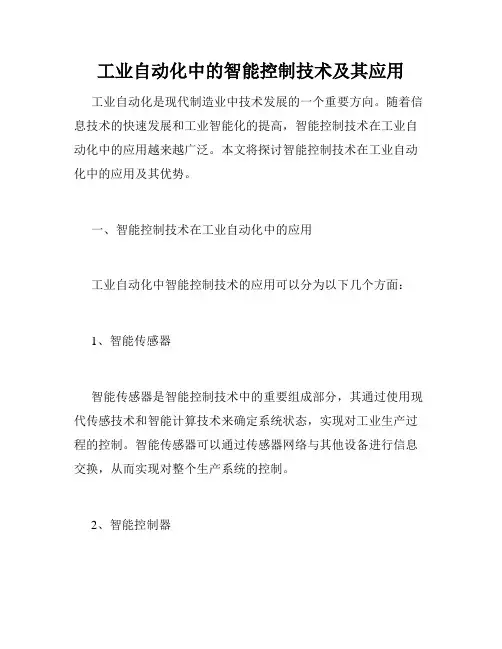 工业自动化中的智能控制技术及其应用

工业自动化是现代制造业中技术发展的一个重要方向。随着信息技术的快速发展和工业智能化的提高，智能控制技术在工业自动化中的应用越来越广泛。本文将探讨智能控制技术在工业自动化中的应用及其优势。

一、智能控制技术在工业自动化中的应用

工业自动化中智能控制技术的应用可以分为以下几个方面：

1、智能传感器

智能传感器是智能控制技术中的重要组成部分，其通过使用现代传感技术和智能计算技术来确定系统状态，实现对工业生产过程的控制。智能传感器可以通过传感器网络与其他设备进行信息交换，从而实现对整个生产系统的控制。

2、智能控制器